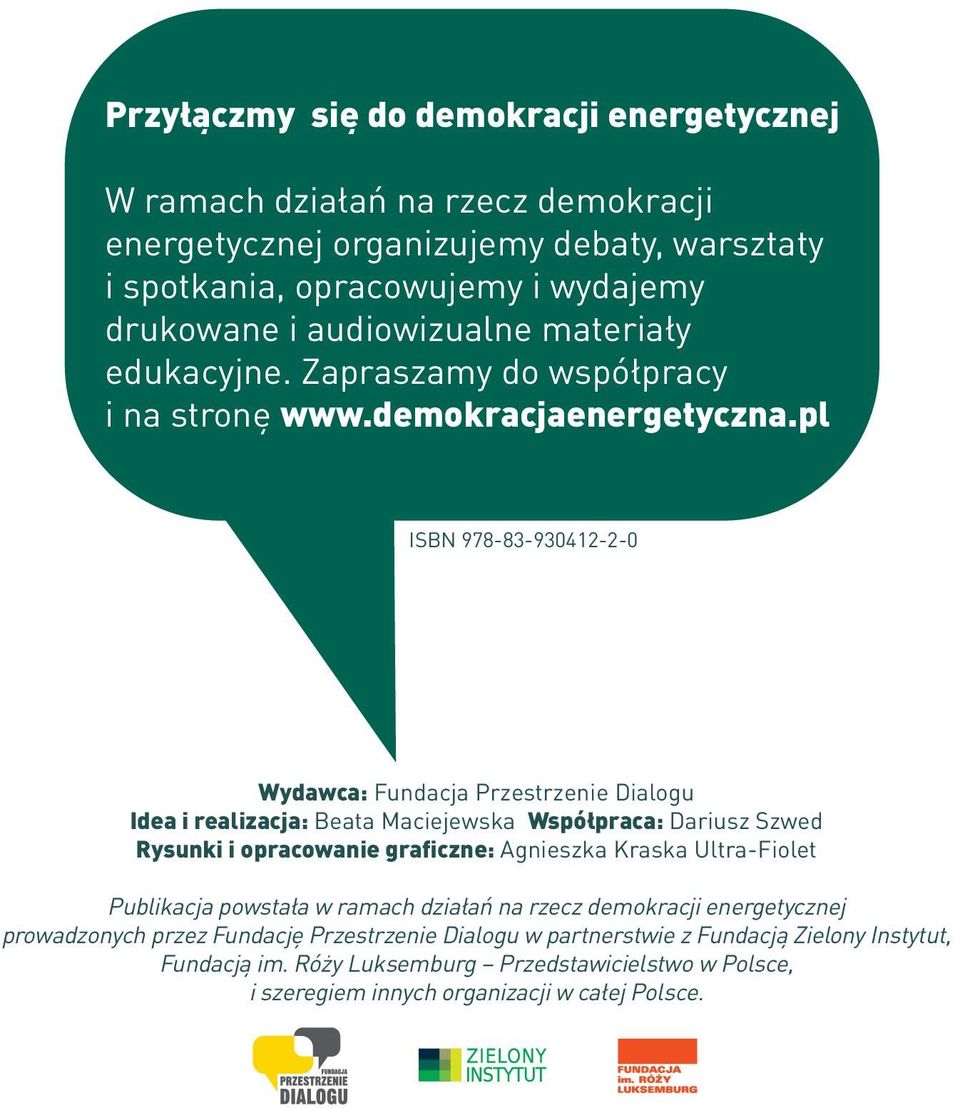 Przyłączmy się do demokracji energetycznej

W ramach działań na rzecz demokracji energetycznej organizujemy debaty, warsztaty i spotkania, opracowujemy i wydajemy drukowane i audiowizualne materiały edukacyjne. Zapraszamy do współpracy i na stronę www.demokracjaenergetyczna.pl

ISBN 978-83-930412-2-0

Wydawca: Fundacja Przestrzenie Dialogu
Idea i realizacja: Beata Maciejewska Współpraca: Dariusz Szwed
Rysunki i opracowanie graficzne: Agnieszka Kraska Ultra-Fiolet

Publikacja powstała w ramach działań na rzecz demokracji energetycznej prowadzonych przez Fundację Przestrzenie Dialogu w partnerstwie z Fundacją Zielony Instytut, Fundacją im. Róży Luksemburg – Przedstawicielstwo w Polsce, i szeregiem innych organizacji w całej Polsce.

FUNDACJA PRZESTRZENIE DIALOGU

ZIELONY INSTYTUT

FUNDACJA im. RÓŻY LUKSEMBURG